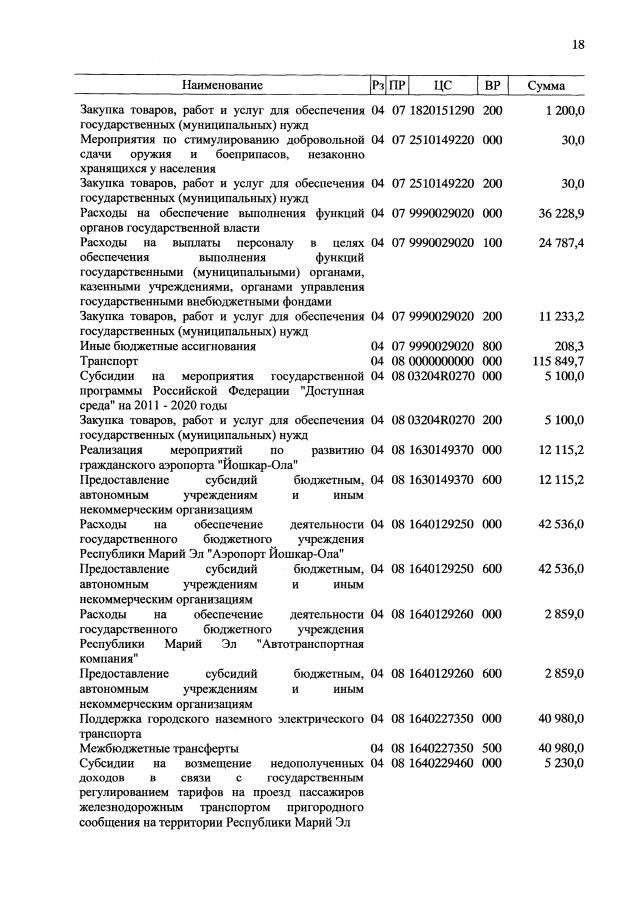 18

| Наименование | Рз | ПР | ЦС | ВР | Сумма |
|---|---|---|---|---|---|
| Закупка товаров, работ и услуг для обеспечения государственных (муниципальных) нужд | 04 | 07 | 1820151290 | 200 | 1 200,0 |
| Мероприятия по стимулированию добровольной сдачи оружия и боеприпасов, незаконно хранящихся у населения | 04 | 07 | 2510149220 | 000 | 30,0 |
| Закупка товаров, работ и услуг для обеспечения государственных (муниципальных) нужд | 04 | 07 | 2510149220 | 200 | 30,0 |
| Расходы на обеспечение выполнения функций органов государственной власти | 04 | 07 | 9990029020 | 000 | 36 228,9 |
| Расходы на выплаты персоналу в целях обеспечения выполнения функций государственными (муниципальными) органами, казенными учреждениями, органами управления государственными внебюджетными фондами | 04 | 07 | 9990029020 | 100 | 24 787,4 |
| Закупка товаров, работ и услуг для обеспечения государственных (муниципальных) нужд | 04 | 07 | 9990029020 | 200 | 11 233,2 |
| Иные бюджетные ассигнования | 04 | 07 | 9990029020 | 800 | 208,3 |
| Транспорт | 04 | 08 | 0000000000 | 000 | 115 849,7 |
| Субсидии на мероприятия государственной программы Российской Федерации "Доступная среда" на 2011 - 2020 годы | 04 | 08 | 03204R0270 | 000 | 5 100,0 |
| Закупка товаров, работ и услуг для обеспечения государственных (муниципальных) нужд | 04 | 08 | 03204R0270 | 200 | 5 100,0 |
| Реализация мероприятий по развитию гражданского аэропорта "Йошкар-Ола" | 04 | 08 | 1630149370 | 000 | 12 115,2 |
| Предоставление субсидий бюджетным, автономным учреждениям и иным некоммерческим организациям | 04 | 08 | 1630149370 | 600 | 12 115,2 |
| Расходы на обеспечение деятельности государственного бюджетного учреждения Республики Марий Эл "Аэропорт Йошкар-Ола" | 04 | 08 | 1640129250 | 000 | 42 536,0 |
| Предоставление субсидий бюджетным, автономным учреждениям и иным некоммерческим организациям | 04 | 08 | 1640129250 | 600 | 42 536,0 |
| Расходы на обеспечение деятельности государственного бюджетного учреждения Республики Марий Эл "Автотранспортная компания" | 04 | 08 | 1640129260 | 000 | 2 859,0 |
| Предоставление субсидий бюджетным, автономным учреждениям и иным некоммерческим организациям | 04 | 08 | 1640129260 | 600 | 2 859,0 |
| Поддержка городского наземного электрического транспорта | 04 | 08 | 1640227350 | 000 | 40 980,0 |
| Межбюджетные трансферты | 04 | 08 | 1640227350 | 500 | 40 980,0 |
| Субсидии на возмещение недополученных доходов в связи с государственным регулированием тарифов на проезд пассажиров железнодорожным транспортом пригородного сообщения на территории Республики Марий Эл | 04 | 08 | 1640229460 | 000 | 5 230,0 |